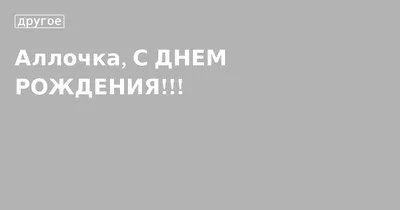 другое

Аллочка, С ДНЕМ РОЖДЕНИЯ!!!